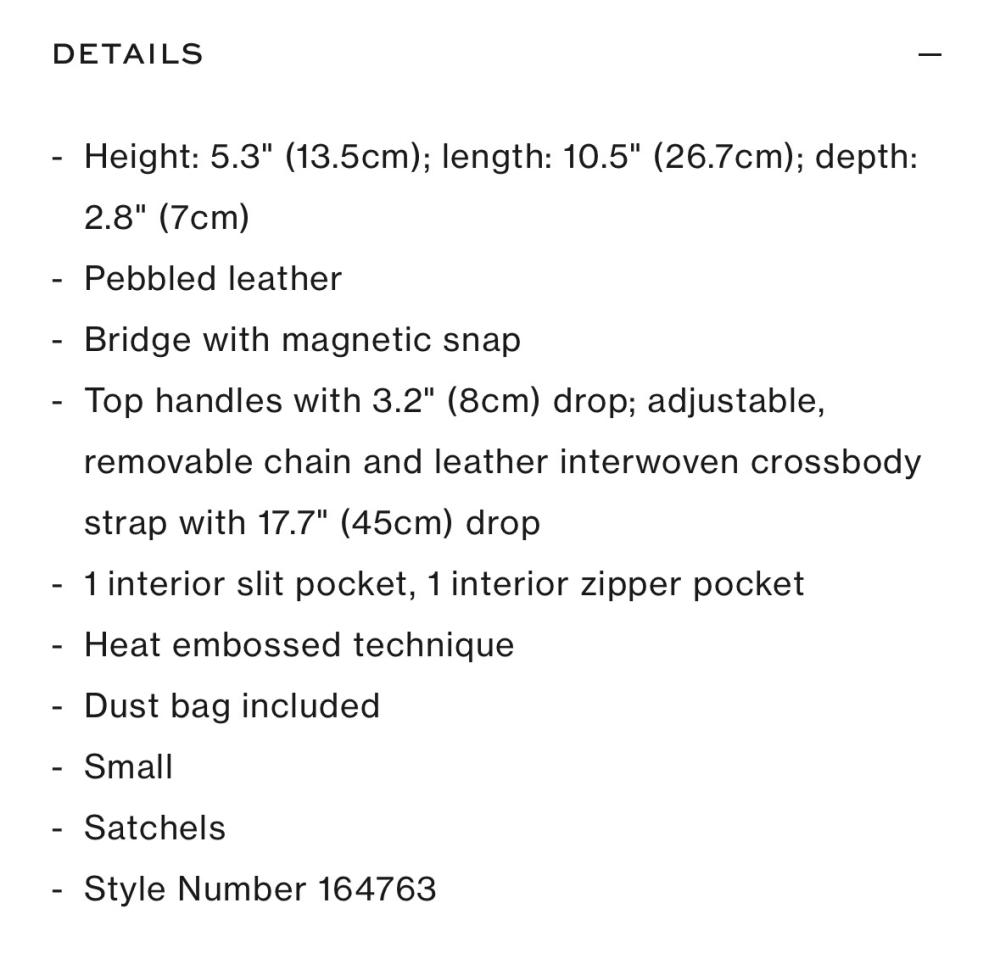 DETAILS —

- Height: 5.3" (13.5cm); length: 10.5" (26.7cm); depth: 2.8" (7cm)
- Pebbled leather
- Bridge with magnetic snap
- Top handles with 3.2" (8cm) drop; adjustable, removable chain and leather interwoven crossbody strap with 17.7" (45cm) drop
- 1 interior slit pocket, 1 interior zipper pocket
- Heat embossed technique
- Dust bag included
- Small
- Satchels
- Style Number 164763